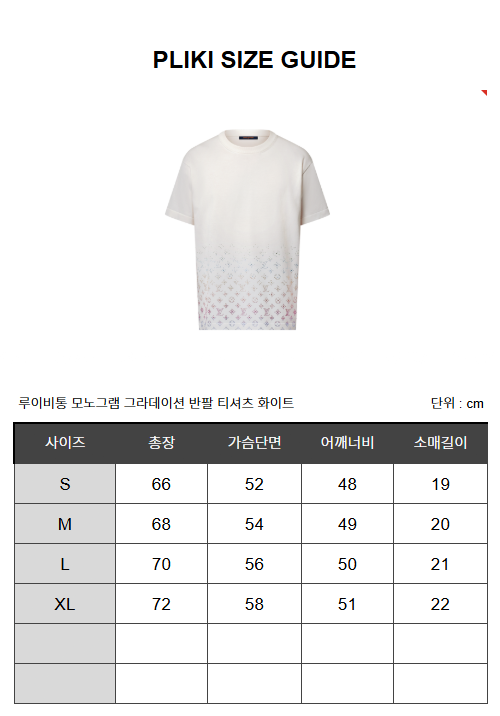 PLIKI SIZE GUIDE

루이비통 모노그램 그라데이션 반팔 티셔츠 화이트

단위 : cm

| 사이즈 | 총장 | 가슴단면 | 어깨너비 | 소매길이 |
|---|---|---|---|---|
| S | 66 | 52 | 48 | 19 |
| M | 68 | 54 | 49 | 20 |
| L | 70 | 56 | 50 | 21 |
| XL | 72 | 58 | 51 | 22 |
| | | | | |
| | | | | |